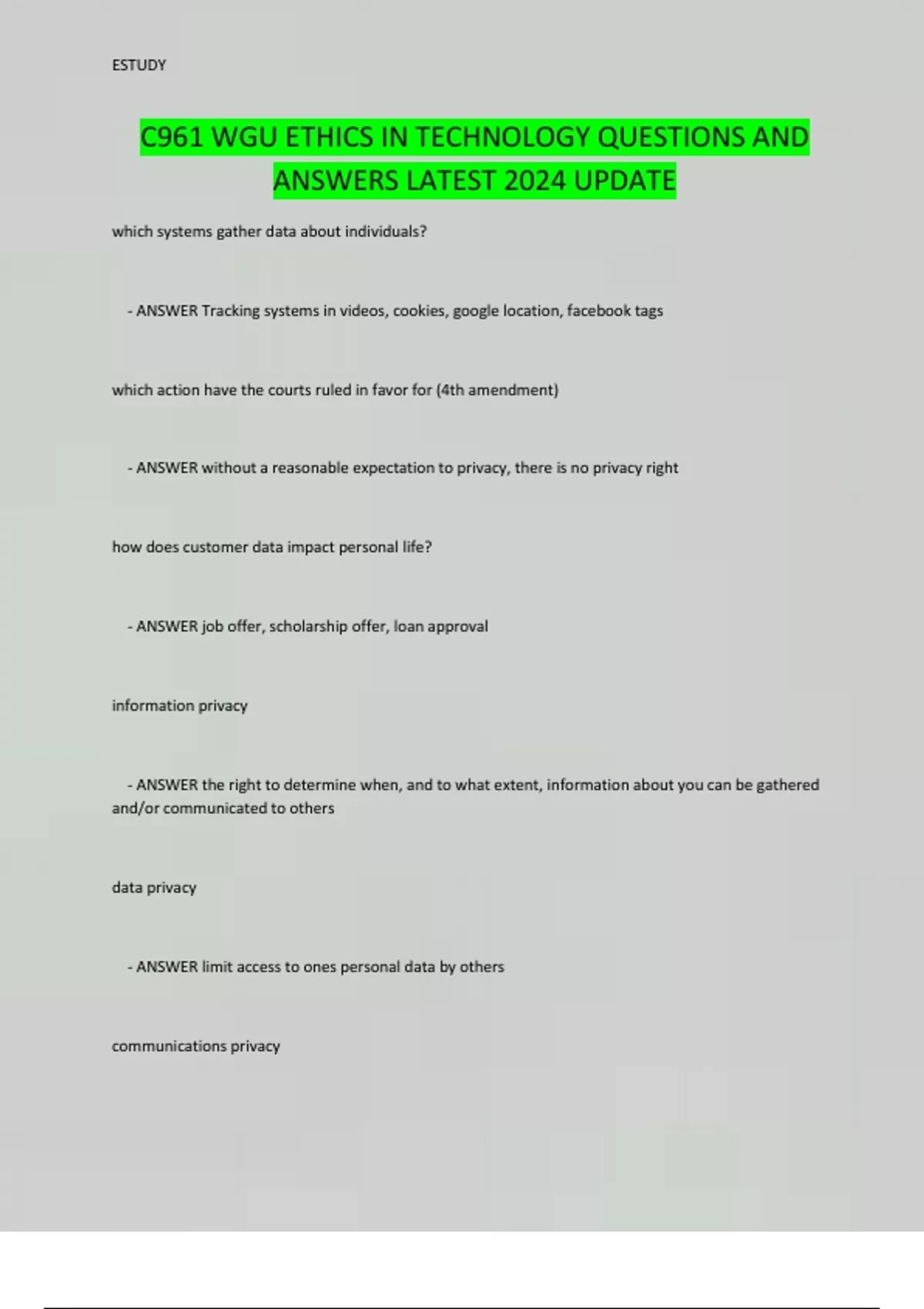 ESTUDY

C961 WGU ETHICS IN TECHNOLOGY QUESTIONS AND ANSWERS LATEST 2024 UPDATE

which systems gather data about individuals?

- ANSWER Tracking systems in videos, cookies, google location, facebook tags

which action have the courts ruled in favor for (4th amendment)

- ANSWER without a reasonable expectation to privacy, there is no privacy right

how does customer data impact personal life?

- ANSWER job offer, scholarship offer, loan approval

information privacy

- ANSWER the right to determine when, and to what extent, information about you can be gathered and/or communicated to others

data privacy

- ANSWER limit access to ones personal data by others

communications privacy